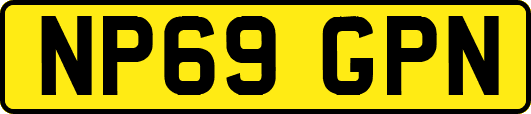 NP69 GPN